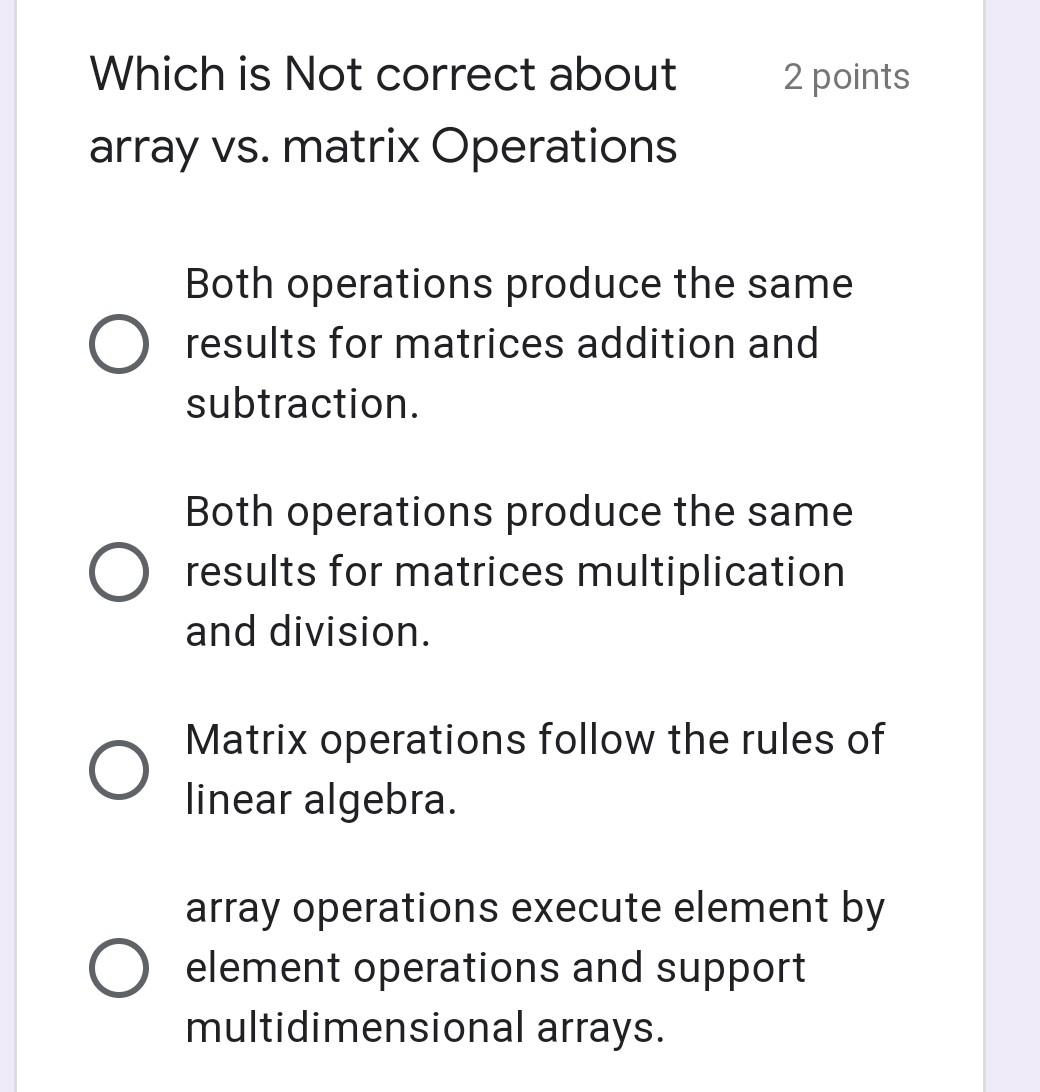 Which is Not correct about array vs. matrix Operations

2 points

Both operations produce the same results for matrices addition and subtraction.

Both operations produce the same results for matrices multiplication and division.

Matrix operations follow the rules of linear algebra.

array operations execute element by element operations and support multidimensional arrays.